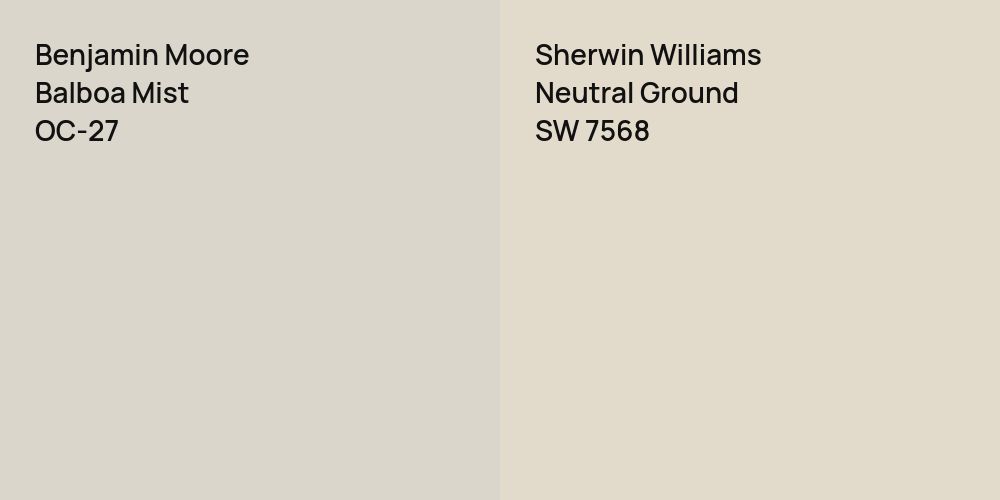 Benjamin Moore
Balboa Mist
OC-27

Sherwin Williams
Neutral Ground
SW 7568